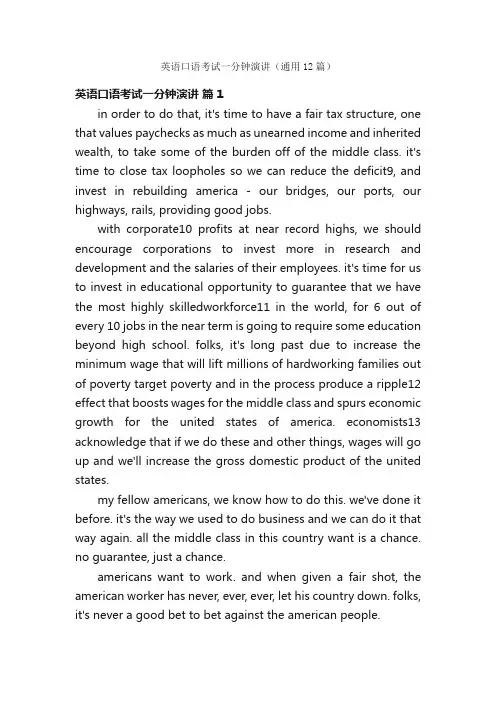 英语口语考试一分钟演讲（通用12篇）

英语口语考试一分钟演讲 篇1

in order to do that, it's time to have a fair tax structure, one that values paychecks as much as unearned income and inherited wealth, to take some of the burden off of the middle class. it's time to close tax loopholes so we can reduce the deficit9, and invest in rebuilding america - our bridges, our ports, our highways, rails, providing good jobs.

with corporate10 profits at near record highs, we should encourage corporations to invest more in research and development and the salaries of their employees. it's time for us to invest in educational opportunity to guarantee that we have the most highly skilledworkforce11 in the world, for 6 out of every 10 jobs in the near term is going to require some education beyond high school. folks, it's long past due to increase the minimum wage that will lift millions of hardworking families out of poverty target poverty and in the process produce a ripple12 effect that boosts wages for the middle class and spurs economic growth for the united states of america. economists13 acknowledge that if we do these and other things, wages will go up and we'll increase the gross domestic product of the united states.

my fellow americans, we know how to do this. we've done it before. it's the way we used to do business and we can do it that way again. all the middle class in this country want is a chance. no guarantee, just a chance.

americans want to work. and when given a fair shot, the american worker has never, ever, ever, let his country down. folks, it's never a good bet to bet against the american people.